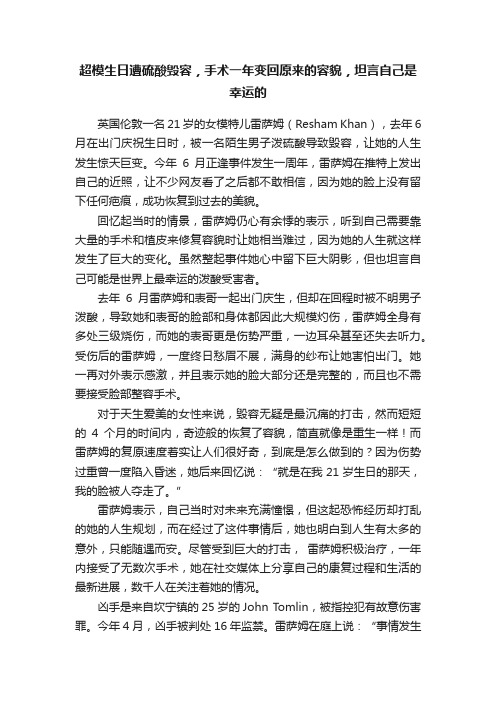 超模生日遭硫酸毁容，手术一年变回原来的容貌，坦言自己是幸运的

英国伦敦一名 21 岁的女模特儿雷萨姆（Resham Khan），去年 6 月在出门庆祝生日时，被一名陌生男子泼硫酸导致毁容，让她的人生发生惊天巨变。今年 6 月正逢事件发生一周年，雷萨姆在推特上发出自己的近照，让不少网友看了之后都不敢相信，因为她的脸上没有留下任何疤痕，成功恢复到过去的美貌。

回忆起当时的情景，雷萨姆仍心有余悸的表示，听到自己需要靠大量的手术和植皮来修复容貌时让她相当难过，因为她的人生就这样发生了巨大的变化。虽然整起事件她心中留下巨大阴影，但也坦言自己可能是世界上最幸运的泼酸受害者。

去年 6 月雷萨姆和表哥一起出门庆生，但却在回程时被不明男子泼酸，导致她和表哥的脸部和身体都因此大规模灼伤，雷萨姆全身有多处三级烧伤，而她的表哥更是伤势严重，一边耳朵甚至还失去听力。受伤后的雷萨姆，一度终日愁眉不展，满身的纱布让她害怕出门。她一再对外表示感激，并且表示她的脸大部分还是完整的，而且也不需要接受脸部整容手术。

对于天生爱美的女性来说，毁容无疑是最沉痛的打击，然而短短的 4 个月的时间内，奇迹般的恢复了容貌，简直就像是重生一样！而雷萨姆的复原速度着实让人们很好奇，到底是怎么做到的？因为伤势过重曾一度陷入昏迷，她后来回忆说：“就是在我 21 岁生日的那天，我的脸被人夺走了。”

雷萨姆表示，自己当时对未来充满憧憬，但这起恐怖经历却打乱的她的人生规划，而在经过了这件事情后，她也明白到人生有太多的意外，只能随遇而安。尽管受到巨大的打击， 雷萨姆积极治疗，一年内接受了无数次手术，她在社交媒体上分享自己的康复过程和生活的最新进展，数千人在关注着她的情况。

凶手是来自坎宁镇的 25 岁的 John Tomlin，被指控犯有故意伤害罪。今年 4 月，凶手被判处 16 年监禁。雷萨姆在庭上说：“事情发生